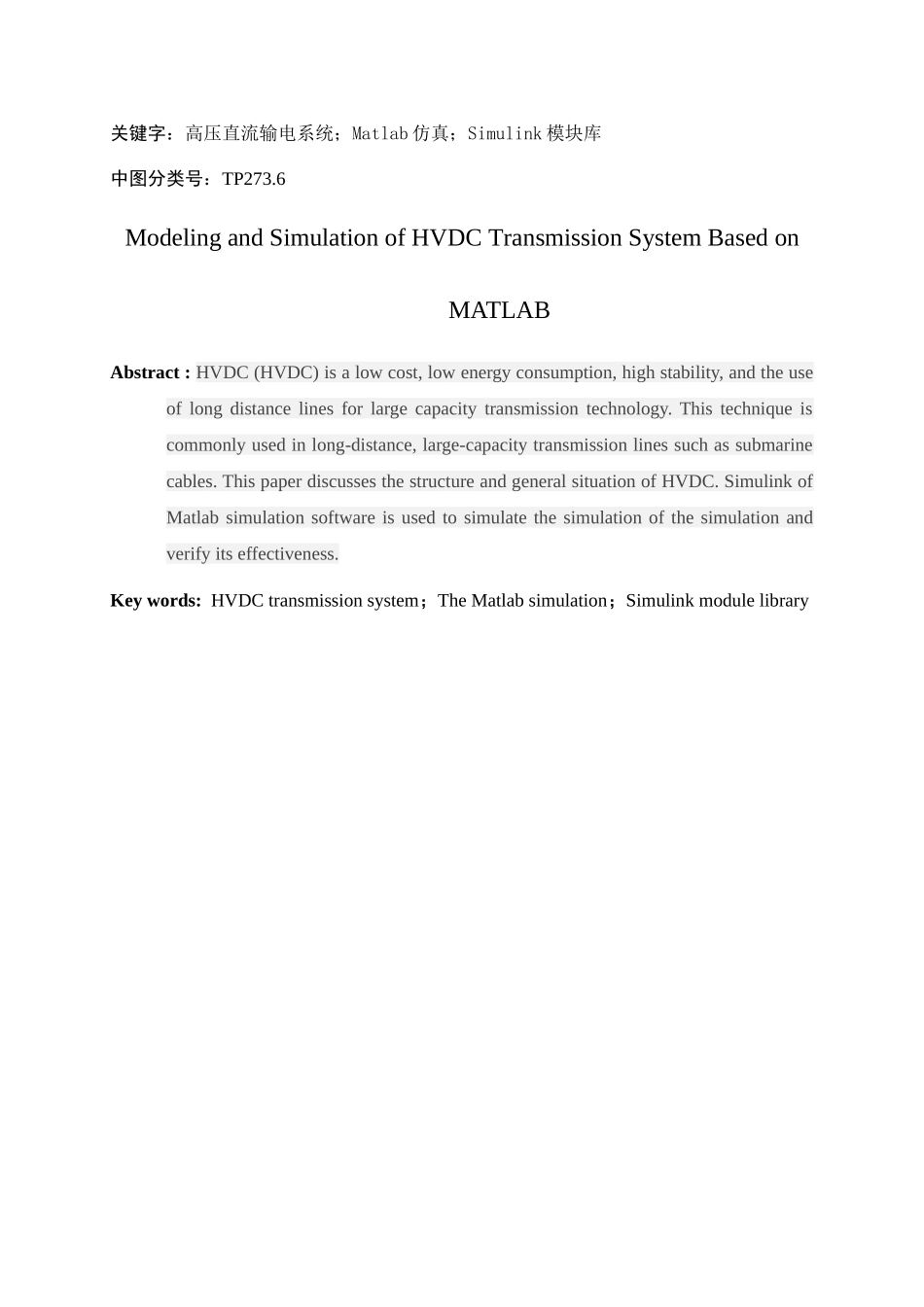 关键字：高压直流输电系统；Matlab 仿真；Simulink 模块库

中图分类号：TP273.6

Modeling and Simulation of HVDC Transmission System Based on MATLAB

Abstract : HVDC (HVDC) is a low cost, low energy consumption, high stability, and the use of long distance lines for large capacity transmission technology. This technique is commonly used in long-distance, large-capacity transmission lines such as submarine cables. This paper discusses the structure and general situation of HVDC. Simulink of Matlab simulation software is used to simulate the simulation of the simulation and verify its effectiveness.

Key words: HVDC transmission system；The Matlab simulation；Simulink module library